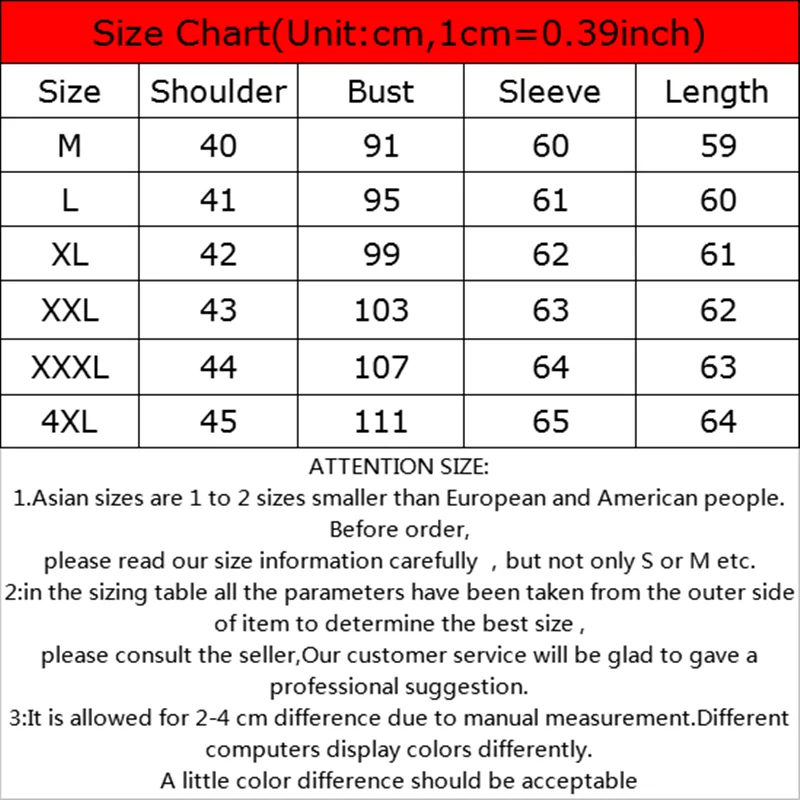 Size Chart(Unit:cm,1cm=0.39inch)

| Size | Shoulder | Bust | Sleeve | Length |
|---|---|---|---|---|
| M | 40 | 91 | 60 | 59 |
| L | 41 | 95 | 61 | 60 |
| XL | 42 | 99 | 62 | 61 |
| XXL | 43 | 103 | 63 | 62 |
| XXXL | 44 | 107 | 64 | 63 |
| 4XL | 45 | 111 | 65 | 64 |

ATTENTION SIZE:
1.Asian sizes are 1 to 2 sizes smaller than European and American people. Before order,
please read our size information carefully , but not only S or M etc.
2:in the sizing table all the parameters have been taken from the outer side of item to determine the best size ,
please consult the seller,Our customer service will be glad to gave a professional suggestion.
3:It is allowed for 2-4 cm difference due to manual measurement.Different computers display colors differently.
A little color difference should be acceptable